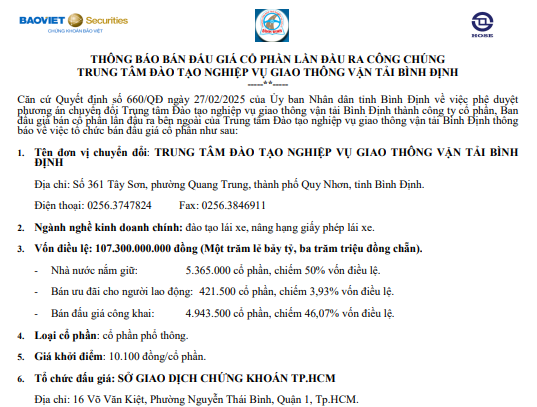 BAOVIET Securities
CHỨNG KHOÁN BẢO VIỆT

HOSE

THÔNG BÁO BÁN ĐẤU GIÁ CỔ PHẦN LẦN ĐẦU RA CÔNG CHÚNG
TRUNG TÂM ĐÀO TẠO NGHIỆP VỤ GIAO THÔNG VẬN TẢI BÌNH ĐỊNH
-----**-----

Căn cứ Quyết định số 660/QĐ ngày 27/02/2025 của Ủy ban Nhân dân tỉnh Bình Định về việc phê duyệt phương án chuyển đổi Trung tâm Đào tạo nghiệp vụ giao thông vận tải Bình Định thành công ty cổ phần, Ban đấu giá bán cổ phần lần đầu ra bên ngoài của Trung tâm Đào tạo nghiệp vụ giao thông vận tải Bình Định thông báo về việc tổ chức bán đấu giá cổ phần như sau:

1. Tên đơn vị chuyển đổi: TRUNG TÂM ĐÀO TẠO NGHIỆP VỤ GIAO THÔNG VẬN TẢI BÌNH ĐỊNH

Địa chỉ: Số 361 Tây Sơn, phường Quang Trung, thành phố Quy Nhơn, tỉnh Bình Định.

Điện thoại: 0256.3747824 Fax: 0256.3846911

2. Ngành nghề kinh doanh chính: đào tạo lái xe, nâng hạng giấy phép lái xe.

3. Vốn điều lệ: 107.300.000.000 đồng (Một trăm lẻ bảy tỷ, ba trăm triệu đồng chẵn).

- Nhà nước nắm giữ: 5.365.000 cổ phần, chiếm 50% vốn điều lệ.

- Bán ưu đãi cho người lao động: 421.500 cổ phần, chiếm 3,93% vốn điều lệ.

- Bán đấu giá công khai: 4.943.500 cổ phần, chiếm 46,07% vốn điều lệ.

4. Loại cổ phần: cổ phần phổ thông.

5. Giá khởi điểm: 10.100 đồng/cổ phần.

6. Tổ chức đấu giá: SỞ GIAO DỊCH CHỨNG KHOÁN TP.HCM

Địa chỉ: 16 Võ Văn Kiệt, Phường Nguyễn Thái Bình, Quận 1, Tp.HCM.